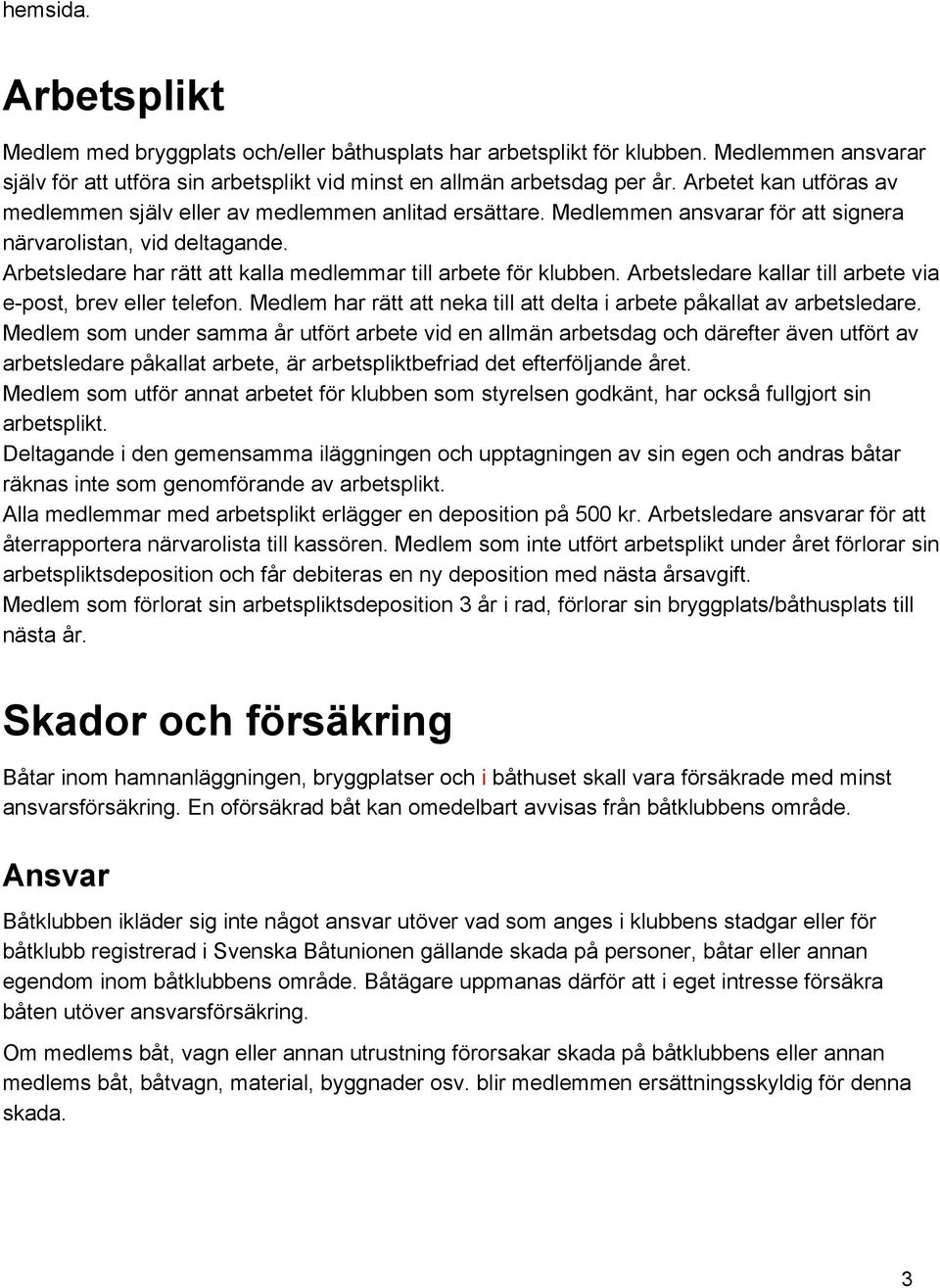 hemsida.

Arbetsplikt

Medlem med bryggplats och/eller båthusplats har arbetsplikt för klubben. Medlemmen ansvarar själv för att utföra sin arbetsplikt vid minst en allmän arbetsdag per år. Arbetet kan utföras av medlemmen själv eller av medlemmen anlitad ersättare. Medlemmen ansvarar för att signera närvarolistan, vid deltagande.
Arbetsledare har rätt att kalla medlemmar till arbete för klubben. Arbetsledare kallar till arbete via e-post, brev eller telefon. Medlem har rätt att neka till att delta i arbete påkallat av arbetsledare.
Medlem som under samma år utfört arbete vid en allmän arbetsdag och därefter även utfört av arbetsledare påkallat arbete, är arbetspliktbefriad det efterföljande året.
Medlem som utför annat arbetet för klubben som styrelsen godkänt, har också fullgjort sin arbetsplikt.
Deltagande i den gemensamma iläggningen och upptagningen av sin egen och andras båtar räknas inte som genomförande av arbetsplikt.
Alla medlemmar med arbetsplikt erlägger en deposition på 500 kr. Arbetsledare ansvarar för att återrapportera närvarolista till kassören. Medlem som inte utfört arbetsplikt under året förlorar sin arbetspliktsdeposition och får debiteras en ny deposition med nästa årsavgift.
Medlem som förlorat sin arbetspliktsdeposition 3 år i rad, förlorar sin bryggplats/båthusplats till nästa år.

Skador och försäkring

Båtar inom hamnanläggningen, bryggplatser och i båthuset skall vara försäkrade med minst ansvarsförsäkring. En oförsäkrad båt kan omedelbart avvisas från båtklubbens område.

Ansvar

Båtklubben ikläder sig inte något ansvar utöver vad som anges i klubbens stadgar eller för båtklubb registrerad i Svenska Båtunionen gällande skada på personer, båtar eller annan egendom inom båtklubbens område. Båtägare uppmanas därför att i eget intresse försäkra båten utöver ansvarsförsäkring.

Om medlems båt, vagn eller annan utrustning förorsakar skada på båtklubbens eller annan medlems båt, båtvagn, material, byggnader osv. blir medlemmen ersättningsskyldig för denna skada.

3